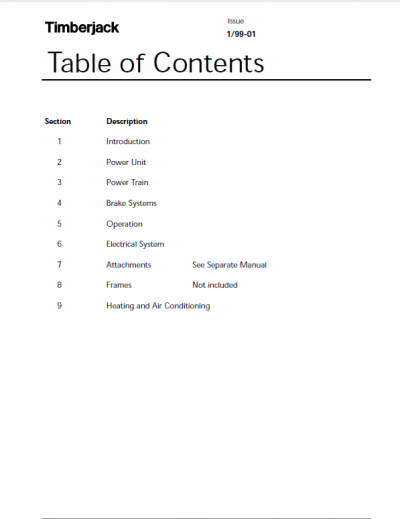 Timberjack

Issue
1/99-01

Table of Contents

| Section | Description | |
|---|---|---|
| 1 | Introduction | |
| 2 | Power Unit | |
| 3 | Power Train | |
| 4 | Brake Systems | |
| 5 | Operation | |
| 6 | Electrical System | |
| 7 | Attachments | See Separate Manual |
| 8 | Frames | Not included |
| 9 | Heating and Air Conditioning | |